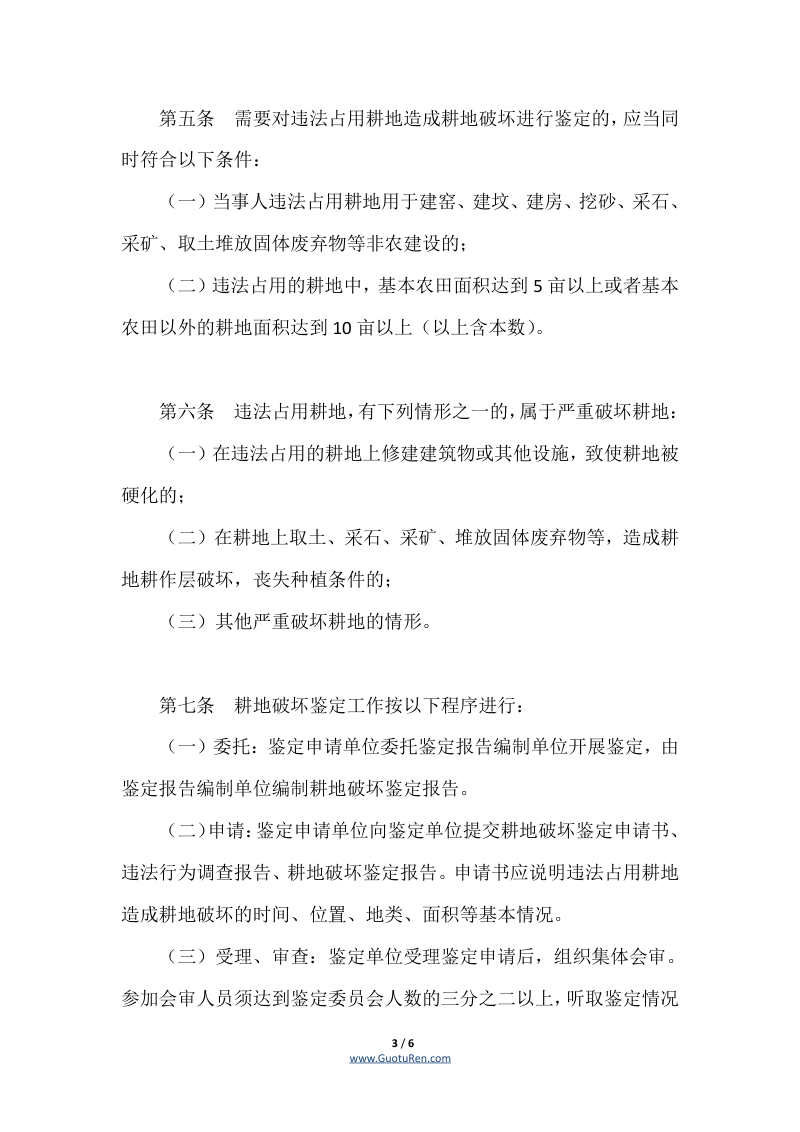 第五条 需要对违法占用耕地造成耕地破坏进行鉴定的，应当同时符合以下条件：

（一）当事人违法占用耕地用于建窑、建坟、建房、挖砂、采石、采矿、取土堆放固体废弃物等非农建设的；

（二）违法占用的耕地中，基本农田面积达到5亩以上或者基本农田以外的耕地面积达到10亩以上（以上含本数）。

第六条 违法占用耕地，有下列情形之一的，属于严重破坏耕地：

（一）在违法占用的耕地上修建建筑物或其他设施，致使耕地被硬化的；

（二）在耕地上取土、采石、采矿、堆放固体废弃物等，造成耕地耕作层破坏，丧失种植条件的；

（三）其他严重破坏耕地的情形。

第七条 耕地破坏鉴定工作按以下程序进行：

（一）委托：鉴定申请单位委托鉴定报告编制单位开展鉴定，由鉴定报告编制单位编制耕地破坏鉴定报告。

（二）申请：鉴定申请单位向鉴定单位提交耕地破坏鉴定申请书、违法行为调查报告、耕地破坏鉴定报告。申请书应说明违法占用耕地造成耕地破坏的时间、位置、地类、面积等基本情况。

（三）受理、审查：鉴定单位受理鉴定申请后，组织集体会审。参加会审人员须达到鉴定委员会人数的三分之二以上，听取鉴定情况

3 / 6
www.GuotuRen.com